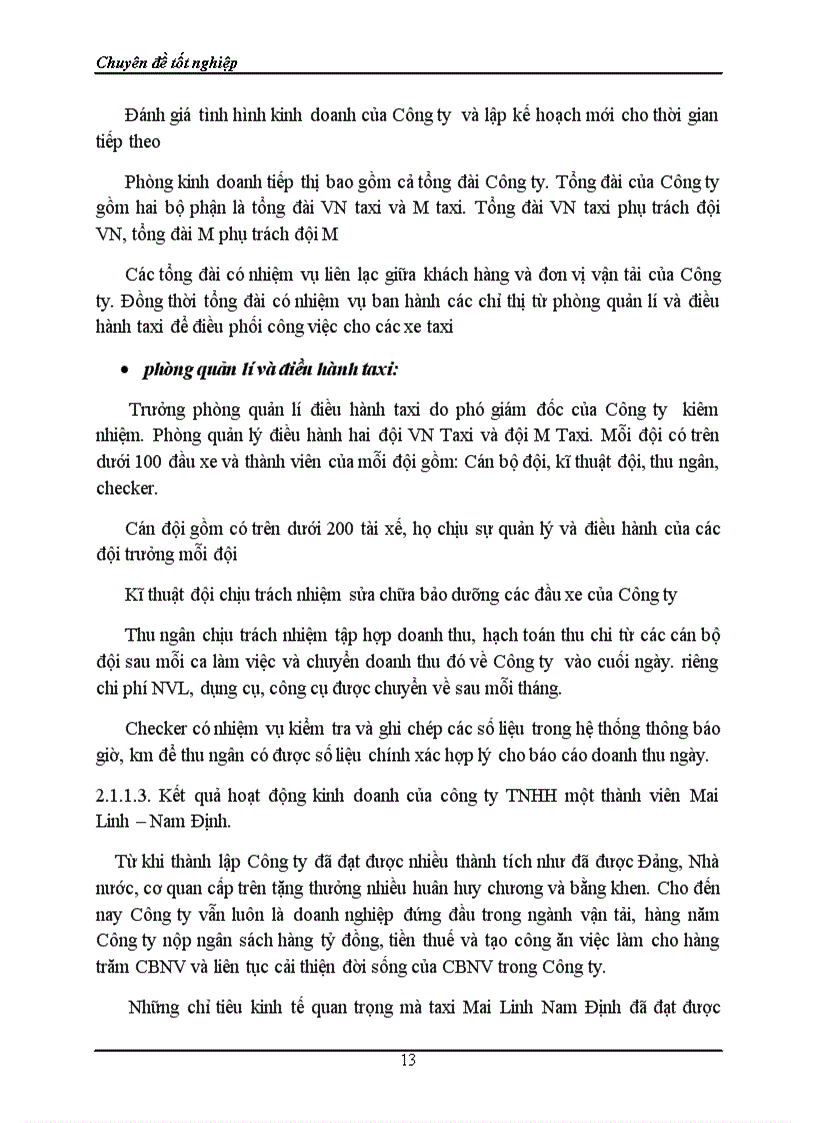 Chuyên đề tốt nghiệp

Đánh giá tình hình kinh doanh của Công ty và lập kế hoạch mới cho thời gian tiếp theo

Phòng kinh doanh tiếp thị bao gồm cả tổng đài Công ty. Tổng đài của Công ty gồm hai bộ phận là tổng đài VN taxi và M taxi. Tổng đài VN taxi phụ trách đội VN, tổng đài M phụ trách đội M

Các tổng đài có nhiệm vụ liên lạc giữa khách hàng và đơn vị vận tải của Công ty. Đồng thời tổng đài có nhiệm vụ ban hành các chỉ thị từ phòng quản lí và điều hành taxi để điều phối công việc cho các xe taxi

• phòng quản lí và điều hành taxi:

Trưởng phòng quản lí điều hành taxi do phó giám đốc của Công ty kiêm nhiệm. Phòng quản lý điều hành hai đội VN Taxi và đội M Taxi. Mỗi đội có trên dưới 100 đầu xe và thành viên của mỗi đội gồm: Cán bộ đội, kĩ thuật đội, thu ngân, checker.

Cán đội gồm có trên dưới 200 tài xế, họ chịu sự quản lý và điều hành của các đội trưởng mỗi đội

Kĩ thuật đội chịu trách nhiệm sửa chữa bảo dưỡng các đầu xe của Công ty

Thu ngân chịu trách nhiệm tập hợp doanh thu, hạch toán thu chi từ các cán bộ đội sau mỗi ca làm việc và chuyển doanh thu đó về Công ty vào cuối ngày. riêng chi phí NVL, dụng cụ, công cụ được chuyển về sau mỗi tháng.

Checker có nhiệm vụ kiểm tra và ghi chép các số liệu trong hệ thống thông báo giờ, km để thu ngân có được số liệu chính xác hợp lý cho báo cáo doanh thu ngày.

2.1.1.3. Kết quả hoạt động kinh doanh của công ty TNHH một thành viên Mai Linh – Nam Định.

Từ khi thành lập Công ty đã đạt được nhiều thành tích như đã được Đảng, Nhà nước, cơ quan cấp trên tặng thưởng nhiều huân huy chương và bằng khen. Cho đến nay Công ty vẫn luôn là doanh nghiệp đứng đầu trong ngành vận tải, hàng năm Công ty nộp ngân sách hàng tỷ đồng, tiền thuế và tạo công ăn việc làm cho hàng trăm CBNV và liên tục cải thiện đời sống của CBNV trong Công ty.

Những chỉ tiêu kinh tế quan trọng mà taxi Mai Linh Nam Định đã đạt được

13